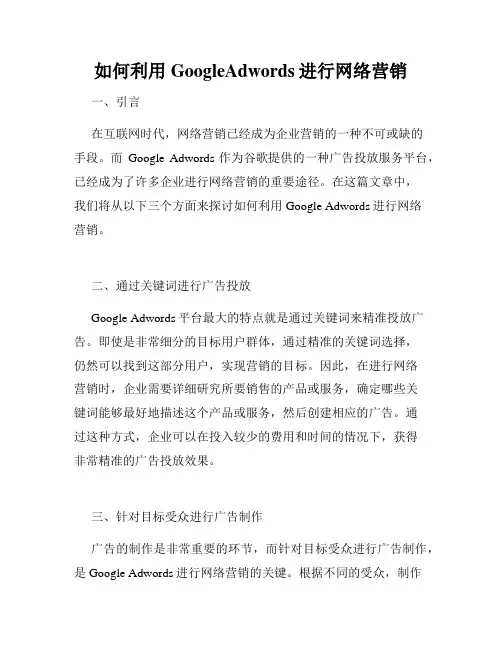 如何利用 GoogleAdwords 进行网络营销

一、引言

在互联网时代，网络营销已经成为企业营销的一种不可或缺的手段。而 Google Adwords 作为谷歌提供的一种广告投放服务平台，已经成为了许多企业进行网络营销的重要途径。在这篇文章中，我们将从以下三个方面来探讨如何利用 Google Adwords 进行网络营销。

二、通过关键词进行广告投放

Google Adwords 平台最大的特点就是通过关键词来精准投放广告。即使是非常细分的目标用户群体，通过精准的关键词选择，仍然可以找到这部分用户，实现营销的目标。因此，在进行网络营销时，企业需要详细研究所要销售的产品或服务，确定哪些关键词能够最好地描述这个产品或服务，然后创建相应的广告。通过这种方式，企业可以在投入较少的费用和时间的情况下，获得非常精准的广告投放效果。

三、针对目标受众进行广告制作

广告的制作是非常重要的环节，而针对目标受众进行广告制作，是 Google Adwords 进行网络营销的关键。根据不同的受众，制作